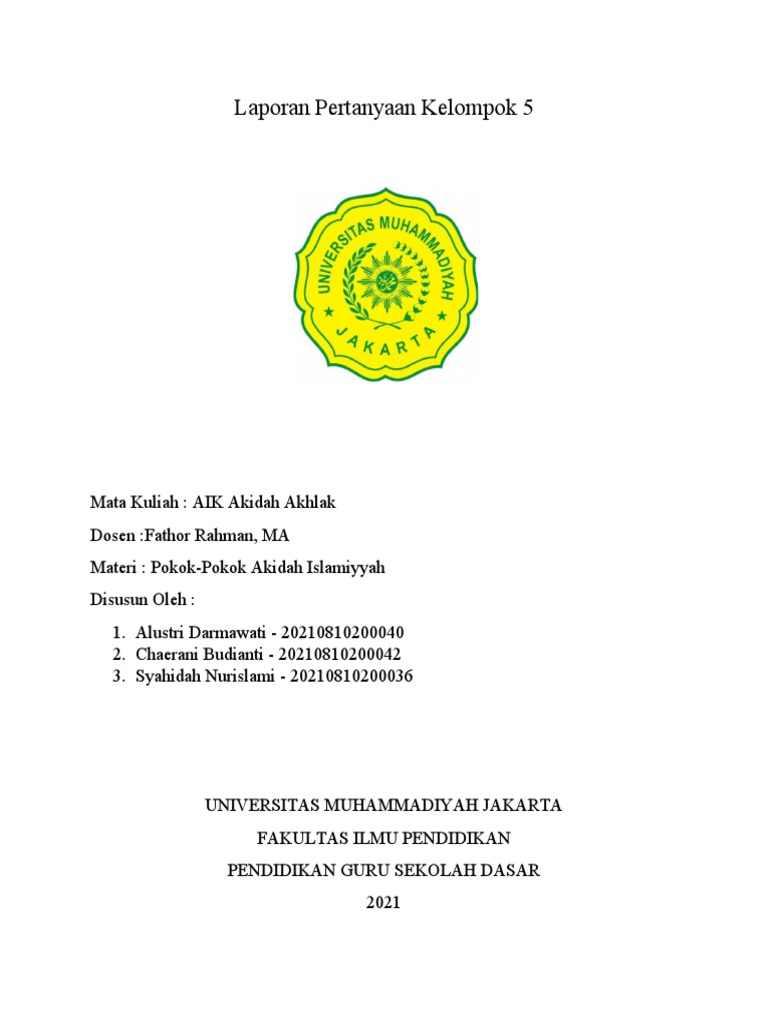 Laporan Pertanyaan Kelompok 5

UNIVERSITAS MUHAMMADIYAH
JAKARTA

Mata Kuliah : AIK Akidah Akhlak

Dosen :Fathor Rahman, MA

Materi : Pokok-Pokok Akidah Islamiyyah

Disusun Oleh :

1. Alustri Darmawati - 20210810200040
2. Chaerani Budianti - 20210810200042
3. Syahidah Nurislami - 20210810200036

UNIVERSITAS MUHAMMADIYAH JAKARTA

FAKULTAS ILMU PENDIDIKAN

PENDIDIKAN GURU SEKOLAH DASAR

2021